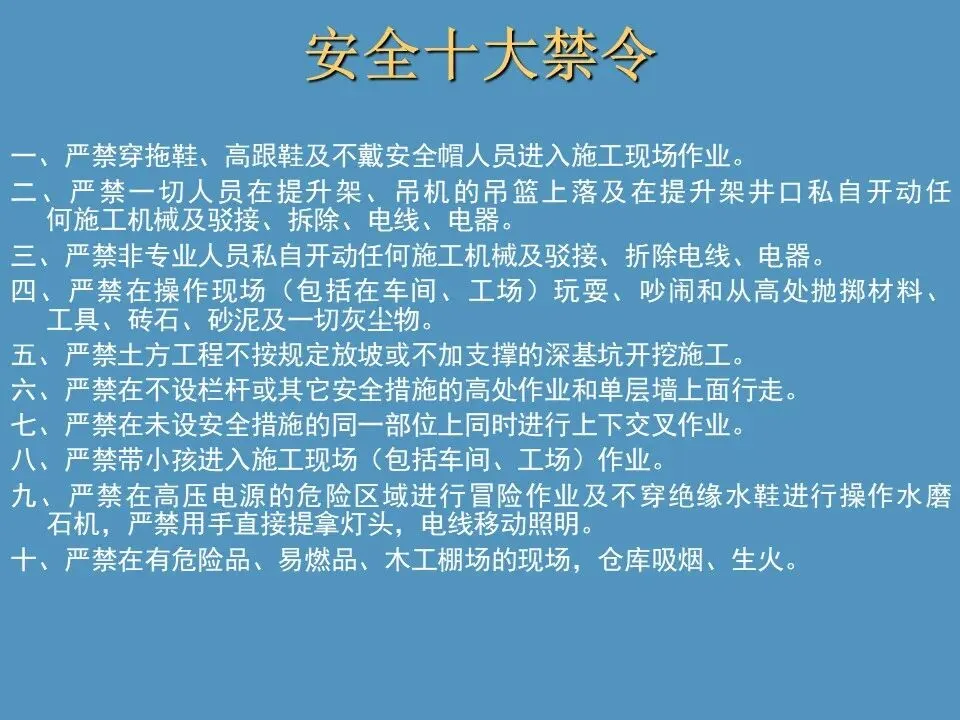 安全十大禁令

一、严禁穿拖鞋、高跟鞋及不戴安全帽人员进入施工现场作业。

二、严禁一切人员在提升架、吊机的吊篮上落及在提升架井口私自开动任何施工机械及驳接、拆除、电线、电器。

三、严禁非专业人员私自开动任何施工机械及驳接、折除电线、电器。

四、严禁在操作现场（包括在车间、工场）玩耍、吵闹和从高处抛掷材料、工具、砖石、砂泥及一切灰尘物。

五、严禁土方工程不按规定放坡或不加支撑的深基坑开挖施工。

六、严禁在不设栏杆或其它安全措施的高处作业和单层墙上面行走。

七、严禁在未设安全措施的同一部位上同时进行上下交叉作业。

八、严禁带小孩进入施工现场（包括车间、工场）作业。

九、严禁在高压电源的危险区域进行冒险作业及不穿绝缘水鞋进行操作水磨石机，严禁用手直接提拿灯头，电线移动照明。

十、严禁在有危险品、易燃品、木工棚场的现场，仓库吸烟、生火。